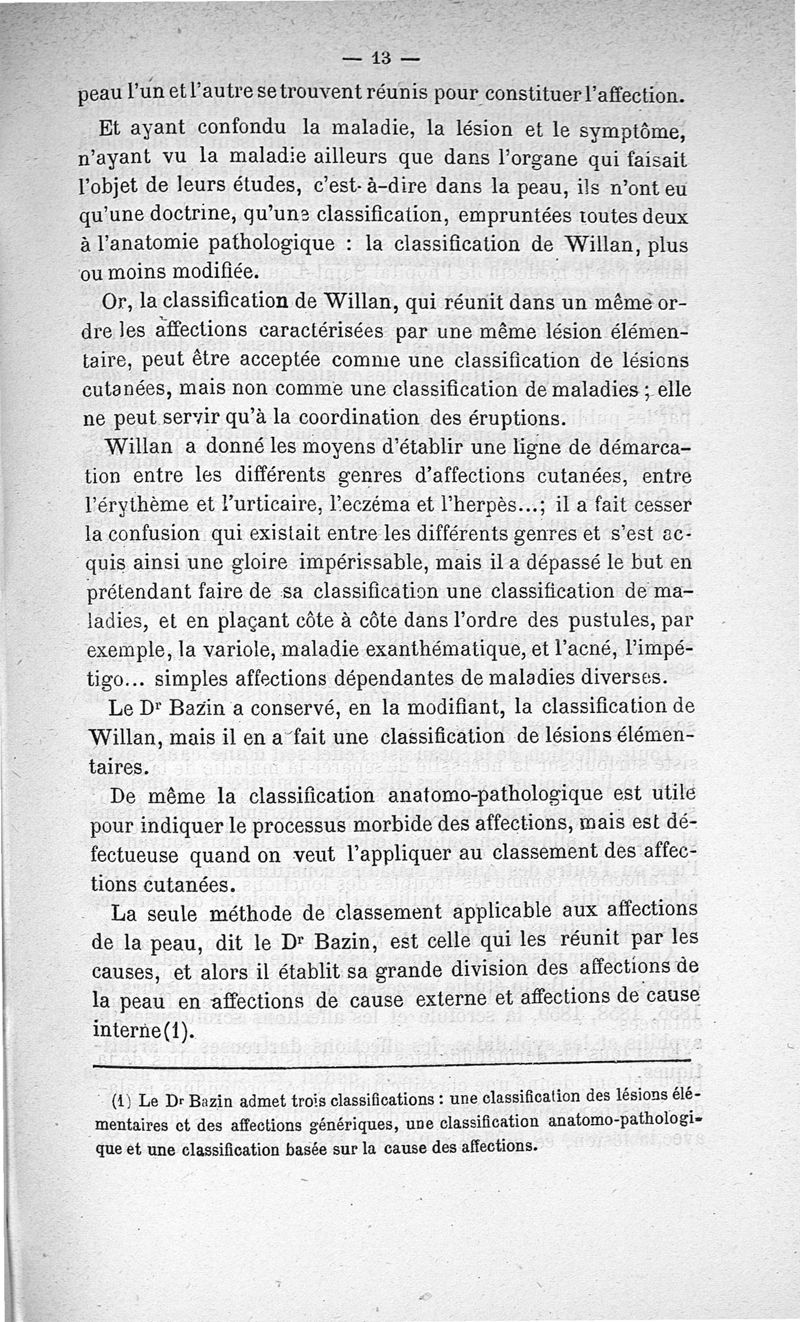 — 13 —

peau l'un et l'autre se trouvent réunis pour constituer l'affection.

Et ayant confondu la maladie, la lésion et le symptôme, n'ayant vu la maladie ailleurs que dans l'organe qui faisait l'objet de leurs études, c'est-à-dire dans la peau, ils n'ont eu qu'une doctrine, qu'une classification, empruntées toutes deux à l'anatomie pathologique : la classification de Willan, plus ou moins modifiée.

Or, la classification de Willan, qui réunit dans un même ordre les affections caractérisées par une même lésion élémentaire, peut être acceptée comme une classification de lésions cutanées, mais non comme une classification de maladies ; elle ne peut servir qu'à la coordination des éruptions.

Willan a donné les moyens d'établir une ligne de démarcation entre les différents genres d'affections cutanées, entre l'érythème et l'urticaire, l'eczéma et l'herpès...; il a fait cesser la confusion qui existait entre les différents genres et s'est acquis ainsi une gloire impérissable, mais il a dépassé le but en prétendant faire de sa classification une classification de maladies, et en plaçant côte à côte dans l'ordre des pustules, par exemple, la variole, maladie exanthématique, et l'acné, l'impétigo... simples affections dépendantes de maladies diverses.

Le Dr Bazin a conservé, en la modifiant, la classification de Willan, mais il en a fait une classification de lésions élémentaires.

De même la classification anatomo-pathologique est utile pour indiquer le processus morbide des affections, mais est défectueuse quand on veut l'appliquer au classement des affections cutanées.

La seule méthode de classement applicable aux affections de la peau, dit le Dr Bazin, est celle qui les réunit par les causes, et alors il établit sa grande division des affections de la peau en affections de cause externe et affections de cause interne(1).

(1) Le Dr Bazin admet trois classifications : une classification des lésions élémentaires et des affections génériques, une classification anatomo-pathologique et une classification basée sur la cause des affections.